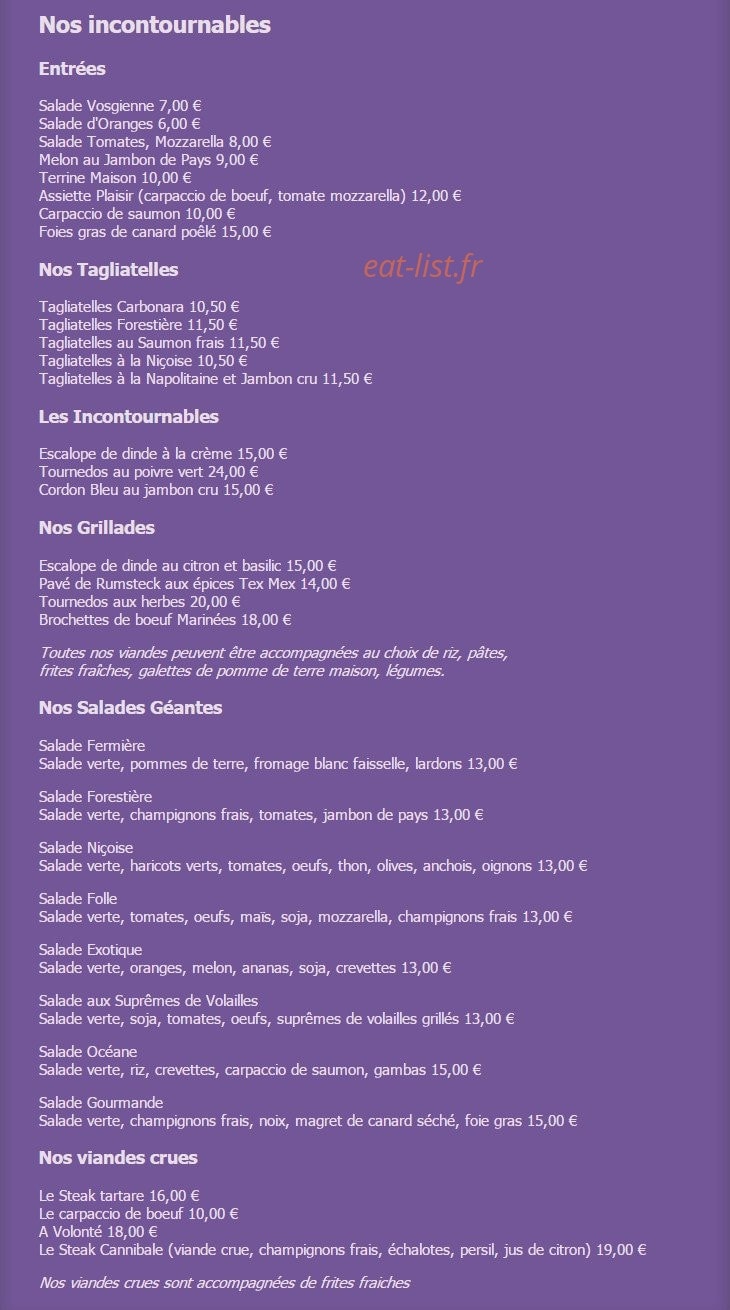 Nos incontournables

Entrées

Salade Vosgienne 7,00 €
Salade d'Oranges 6,00 €
Salade Tomates, Mozzarella 8,00 €
Melon au Jambon de Pays 9,00 €
Terrine Maison 10,00 €
Assiette Plaisir (carpaccio de boeuf, tomate mozzarella) 12,00 €
Carpaccio de saumon 10,00 €
Foies gras de canard poêlé 15,00 €

Nos Tagliatelles

Tagliatelles Carbonara 10,50 €
Tagliatelles Forestière 11,50 €
Tagliatelles au Saumon frais 11,50 €
Tagliatelles à la Niçoise 10,50 €
Tagliatelles à la Napolitaine et Jambon cru 11,50 €

Les Incontournables

Escalope de dinde à la crème 15,00 €
Tournedos au poivre vert 24,00 €
Cordon Bleu au jambon cru 15,00 €

Nos Grillades

Escalope de dinde au citron et basilic 15,00 €
Pavé de Rumsteck aux épices Tex Mex 14,00 €
Tournedos aux herbes 20,00 €
Brochettes de boeuf Marinées 18,00 €

Toutes nos viandes peuvent être accompagnées au choix de riz, pâtes, frites fraîches, galettes de pomme de terre maison, légumes.

Nos Salades Géantes

Salade Fermière
Salade verte, pommes de terre, fromage blanc faisselle, lardons 13,00 €

Salade Forestière
Salade verte, champignons frais, tomates, jambon de pays 13,00 €

Salade Niçoise
Salade verte, haricots verts, tomates, oeufs, thon, olives, anchois, oignons 13,00 €

Salade Folle
Salade verte, tomates, oeufs, maïs, soja, mozzarella, champignons frais 13,00 €

Salade Exotique
Salade verte, oranges, melon, ananas, soja, crevettes 13,00 €

Salade aux Suprêmes de Volailles
Salade verte, soja, tomates, oeufs, suprêmes de volailles grillés 13,00 €

Salade Océane
Salade verte, riz, crevettes, carpaccio de saumon, gambas 15,00 €

Salade Gourmande
Salade verte, champignons frais, noix, magret de canard séché, foie gras 15,00 €

Nos viandes crues

Le Steak tartare 16,00 €
Le carpaccio de boeuf 10,00 €
A Volonté 18,00 €
Le Steak Cannibale (viande crue, champignons frais, échalotes, persil, jus de citron) 19,00 €

Nos viandes crues sont accompagnées de frites fraiches

eat-list.fr